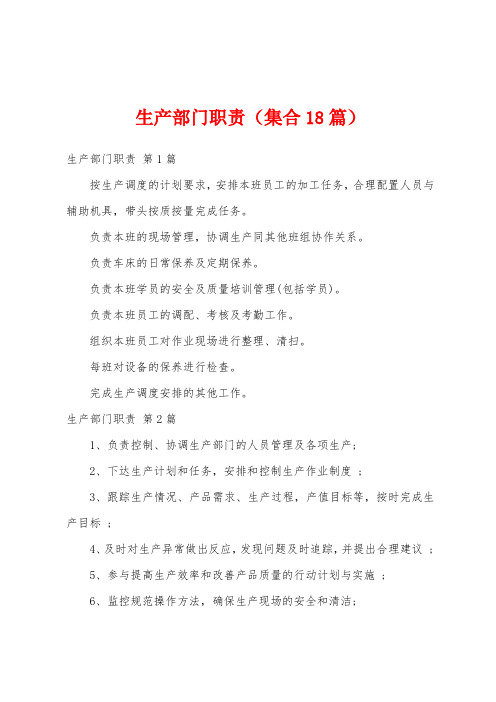 生产部门职责（集合18篇）

生产部门职责 第1篇

按生产调度的计划要求，安排本班员工的加工任务，合理配置人员与辅助机具，带头按质按量完成任务。

负责本班的现场管理，协调生产同其他班组协作关系。

负责车床的日常保养及定期保养。

负责本班学员的安全及质量培训管理(包括学员)。

负责本班员工的调配、考核及考勤工作。

组织本班员工对作业现场进行整理、清扫。

每班对设备的保养进行检查。

完成生产调度安排的其他工作。

生产部门职责 第2篇

1、负责控制、协调生产部门的人员管理及各项生产；

2、下达生产计划和任务，安排和控制生产作业制度 ；

3、跟踪生产情况、产品需求、生产过程，产值目标等，按时完成生产目标 ；

4、及时对生产异常做出反应，发现问题及时追踪，并提出合理建议 ；

5、参与提高生产效率和改善产品质量的行动计划与实施 ；

6、监控规范操作方法，确保生产现场的安全和清洁；